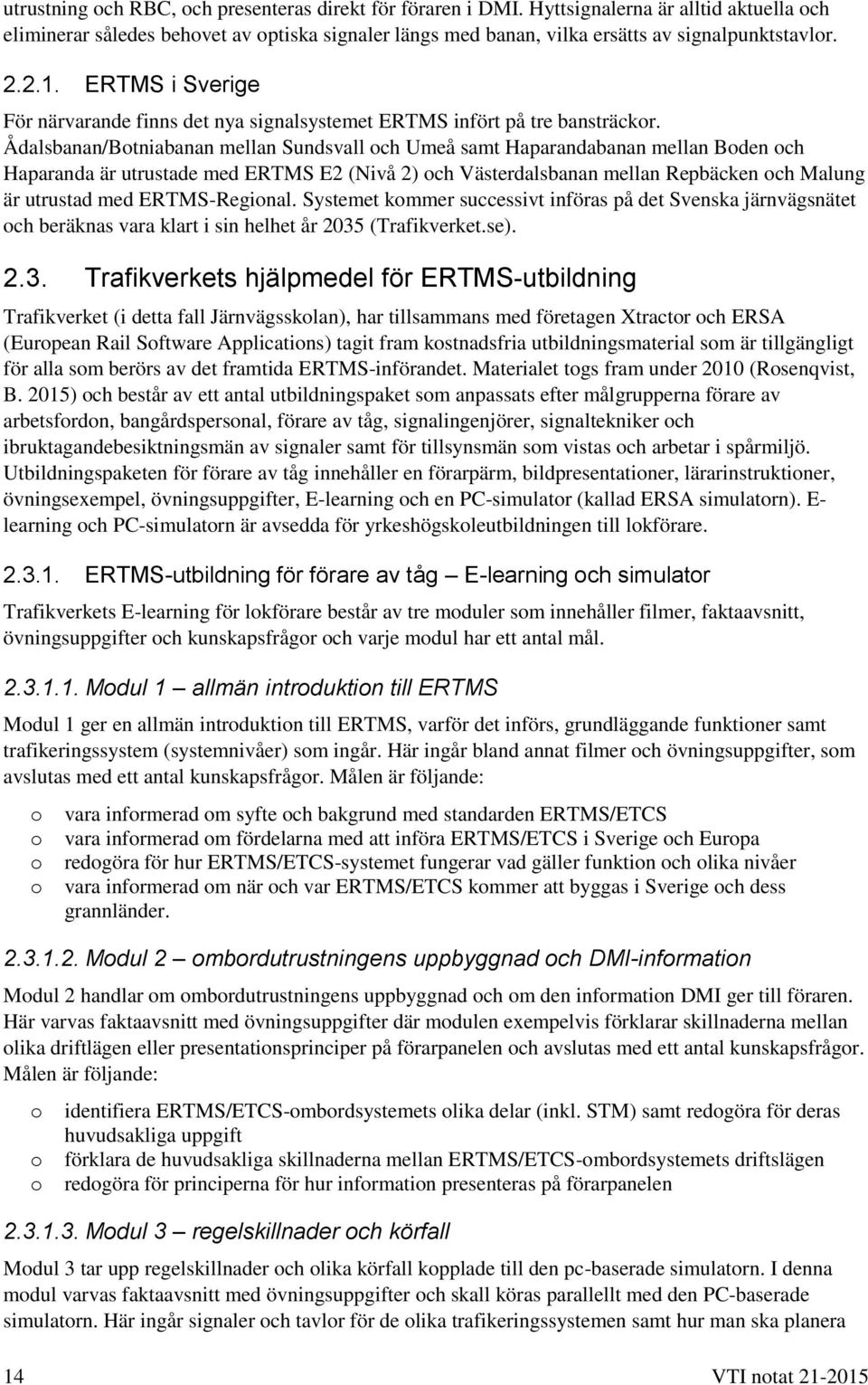 utrustning och RBC, och presenteras direkt för föraren i DMI. Hyttsignalerna är alltid aktuella och eliminerar således behovet av optiska signaler längs med banan, vilka ersätts av signalpunktstavlor.

2.2.1. ERTMS i Sverige

För närvarande finns det nya signalsystemet ERTMS infört på tre bansträckor. Ådalsbanan/Botniabanan mellan Sundsvall och Umeå samt Haparandabanan mellan Boden och Haparanda är utrustade med ERTMS E2 (Nivå 2) och Västerdalsbanan mellan Repbäcken och Malung är utrustad med ERTMS-Regional. Systemet kommer successivt införas på det Svenska järnvägsnätet och beräknas vara klart i sin helhet år 2035 (Trafikverket.se).

2.3. Trafikverkets hjälpmedel för ERTMS-utbildning

Trafikverket (i detta fall Järnvägsskolan), har tillsammans med företagen Xtractor och ERSA (European Rail Software Applications) tagit fram kostnadsfria utbildningsmaterial som är tillgängligt för alla som berörs av det framtida ERTMS-införandet. Materialet togs fram under 2010 (Rosenqvist, B. 2015) och består av ett antal utbildningspaket som anpassats efter målgrupperna förare av arbetsfordon, bangårdspersonal, förare av tåg, signalingenjörer, signaltekniker och ibruktagandebesiktningsmän av signaler samt för tillsynsmän som vistas och arbetar i spårmiljö. Utbildningspaketen för förare av tåg innehåller en förarpärm, bildpresentationer, lärarinstruktioner, övningsexempel, övningsuppgifter, E-learning och en PC-simulator (kallad ERSA simulatorn). E-learning och PC-simulatorn är avsedda för yrkeshögskoleutbildningen till lokförare.

2.3.1. ERTMS-utbildning för förare av tåg – E-learning och simulator

Trafikverkets E-learning för lokförare består av tre moduler som innehåller filmer, faktaavsnitt, övningsuppgifter och kunskapsfrågor och varje modul har ett antal mål.

2.3.1.1. Modul 1 – allmän introduktion till ERTMS

Modul 1 ger en allmän introduktion till ERTMS, varför det införs, grundläggande funktioner samt trafikeringssystem (systemnivåer) som ingår. Här ingår bland annat filmer och övningsuppgifter, som avslutas med ett antal kunskapsfrågor. Målen är följande:

o vara informerad om syfte och bakgrund med standarden ERTMS/ETCS
o vara informerad om fördelarna med att införa ERTMS/ETCS i Sverige och Europa
o redogöra för hur ERTMS/ETCS-systemet fungerar vad gäller funktion och olika nivåer
o vara informerad om när och var ERTMS/ETCS kommer att byggas i Sverige och dess grannländer.

2.3.1.2. Modul 2 – ombordutrustningens uppbyggnad och DMI-information

Modul 2 handlar om ombordutrustningens uppbyggnad och om den information DMI ger till föraren. Här varvas faktaavsnitt med övningsuppgifter där modulen exempelvis förklarar skillnaderna mellan olika driftlägen eller presentationsprinciper på förarpanelen och avslutas med ett antal kunskapsfrågor. Målen är följande:

o identifiera ERTMS/ETCS-ombordsystemets olika delar (inkl. STM) samt redogöra för deras huvudsakliga uppgift
o förklara de huvudsakliga skillnaderna mellan ERTMS/ETCS-ombordsystemets driftslägen
o redogöra för principerna för hur information presenteras på förarpanelen

2.3.1.3. Modul 3 – regelskillnader och körfall

Modul 3 tar upp regelskillnader och olika körfall kopplade till den pc-baserade simulatorn. I denna modul varvas faktaavsnitt med övningsuppgifter och skall köras parallellt med den PC-baserade simulatorn. Här ingår signaler och tavlor för de olika trafikeringssystemen samt hur man ska planera

14 VTI notat 21-2015